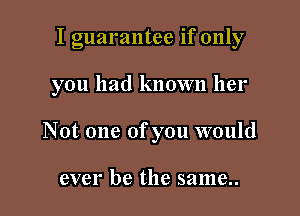 I guarantee if only
you had known her
Not one of you would
ever be the same..